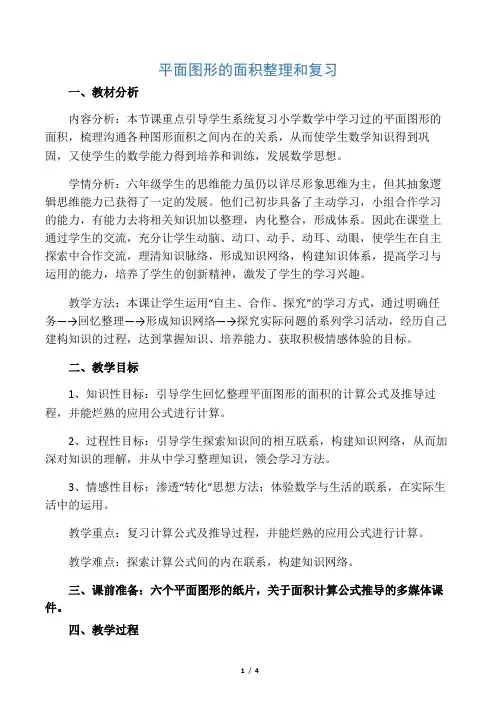 平面图形的面积整理和复习

一、教材分析

内容分析：本节课重点引导学生系统复习小学数学中学习过的平面图形的面积，梳理沟通各种图形面积之间内在的关系，从而使学生数学知识得到巩固，又使学生的数学能力得到培养和训练，发展数学思想。

学情分析：六年级学生的思维能力虽仍以详尽形象思维为主，但其抽象逻辑思维能力已获得了一定的发展。他们已初步具备了主动学习，小组合作学习的能力，有能力去将相关知识加以整理，内化整合，形成体系。因此在课堂上通过学生的交流，充分让学生动脑、动口、动手、动耳、动眼，使学生在自主探索中合作交流，理清知识脉络，形成知识网络，构建知识体系，提高学习与运用的能力，培养了学生的创新精神，激发了学生的学习兴趣。

教学方法：本课让学生运用“自主、合作、探究”的学习方式，通过明确任务—→回忆整理—→形成知识网络—→探究实际问题的系列学习活动，经历自己建构知识的过程，达到掌握知识、培养能力、获取积极情感体验的目标。

二、教学目标

1、知识性目标：引导学生回忆整理平面图形的面积的计算公式及推导过程，并能烂熟的应用公式进行计算。

2、过程性目标：引导学生探索知识间的相互联系，构建知识网络，从而加深对知识的理解，并从中学习整理知识，领会学习方法。

3、情感性目标：渗透“转化”思想方法；体验数学与生活的联系，在实际生活中的运用。

教学重点：复习计算公式及推导过程，并能烂熟的应用公式进行计算。

教学难点：探索计算公式间的内在联系，构建知识网络。

三、课前准备：六个平面图形的纸片，关于面积计算公式推导的多媒体课件。

四、教学过程

1 / 4